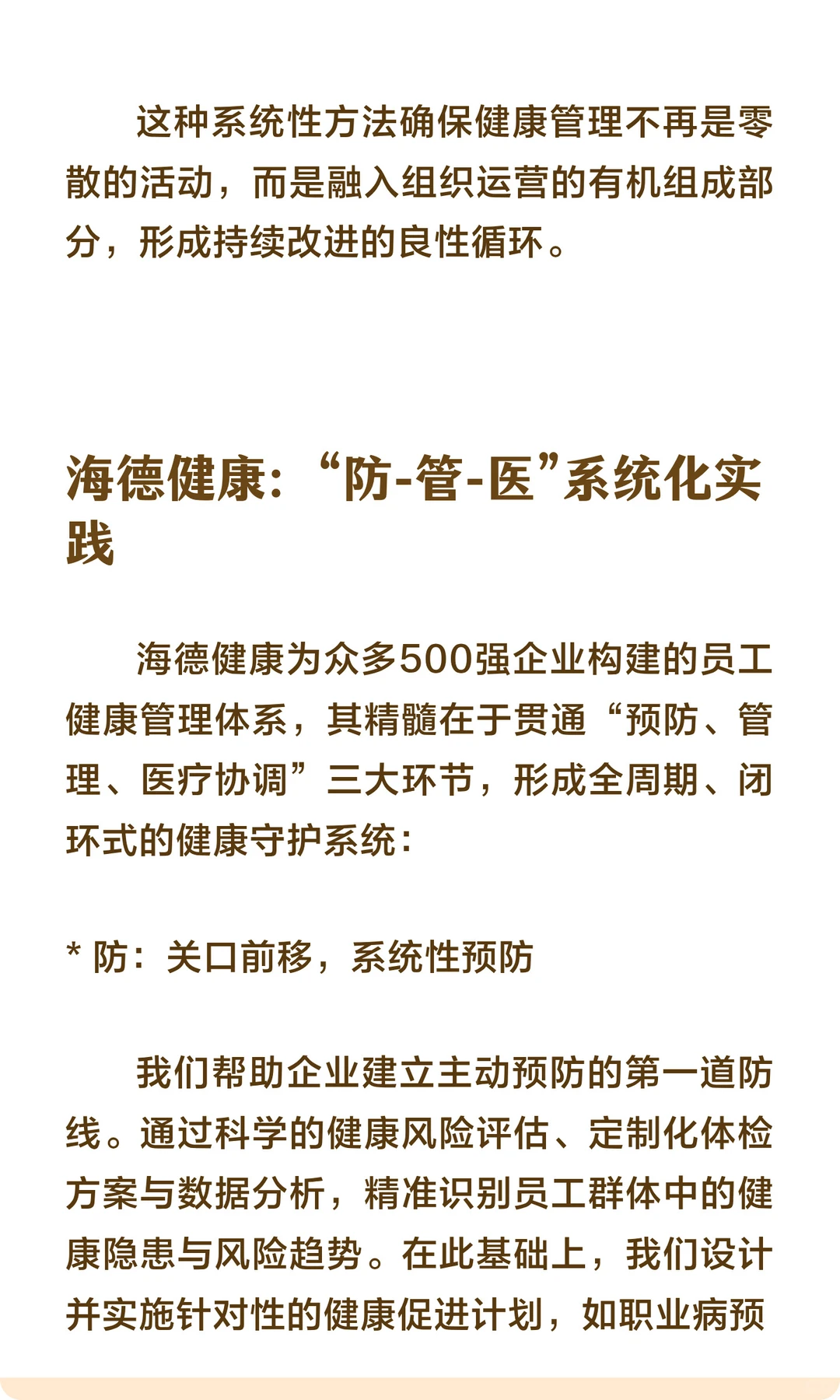 这种系统性方法确保健康管理不再是零散的活动，而是融入组织运营的有机组成部分，形成持续改进的良性循环。

海德健康：“防-管-医”系统化实践

海德健康为众多500强企业构建的员工健康管理体系，其精髓在于贯通“预防、管理、医疗协调”三大环节，形成全周期、闭环式的健康守护系统：

* 防：关口前移，系统性预防

我们帮助企业建立主动预防的第一道防线。通过科学的健康风险评估、定制化体检方案与数据分析，精准识别员工群体中的健康隐患与风险趋势。在此基础上，我们设计并实施针对性的健康促进计划，如职业病预